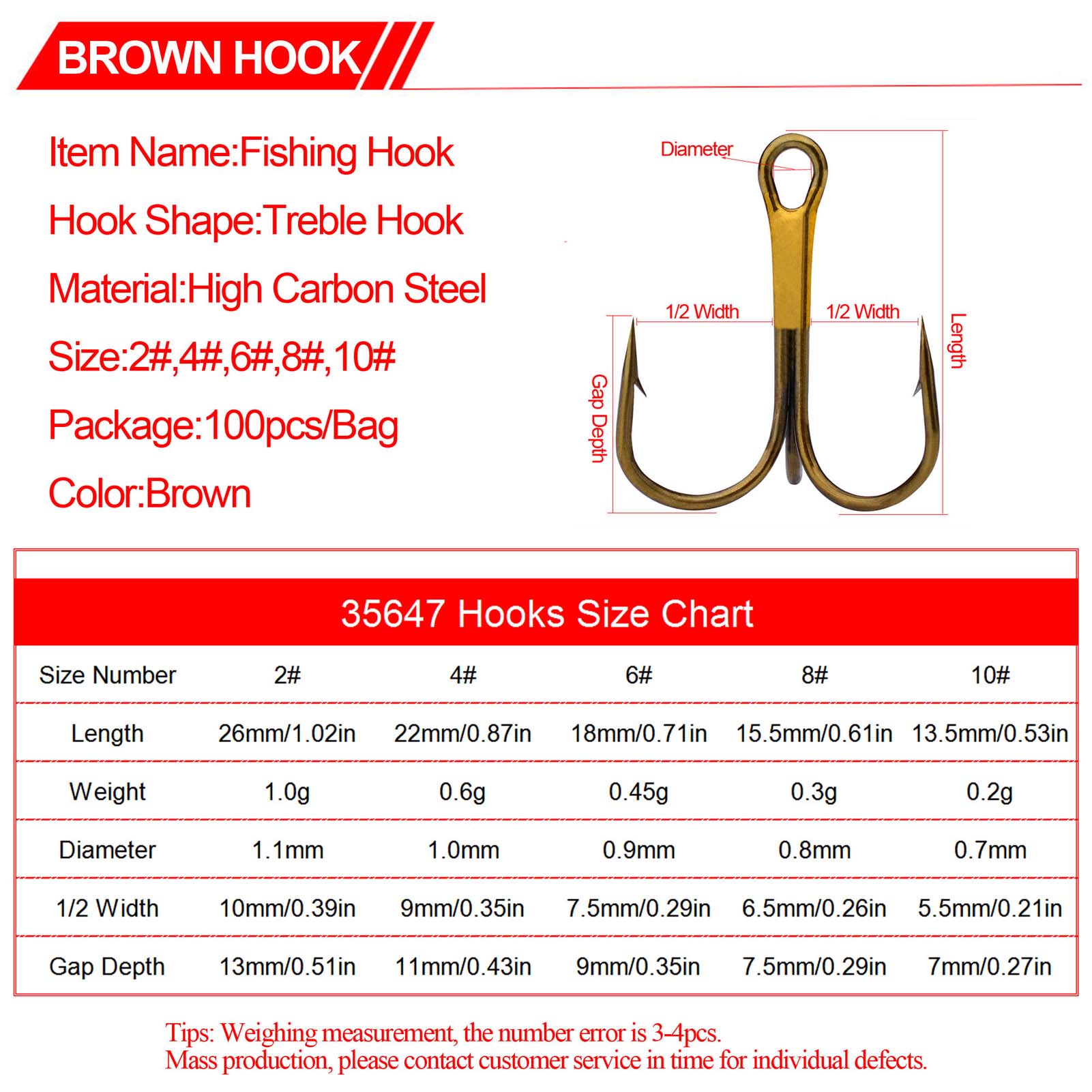 BROWN HOOK

Item Name:Fishing Hook

Hook Shape:Treble Hook

Material:High Carbon Steel

Size:2#,4#,6#,8#,10#

Package:100pcs/Bag

Color:Brown

Diameter

1/2 Width

1/2 Width

Length

Gap Depth

35647 Hooks Size Chart

| Size Number | 2# | 4# | 6# | 8# | 10# |
|---|---|---|---|---|---|
| Length | 26mm/1.02in | 22mm/0.87in | 18mm/0.71in | 15.5mm/0.61in | 13.5mm/0.53in |
| Weight | 1.0g | 0.6g | 0.45g | 0.3g | 0.2g |
| Diameter | 1.1mm | 1.0mm | 0.9mm | 0.8mm | 0.7mm |
| 1/2 Width | 10mm/0.39in | 9mm/0.35in | 7.5mm/0.29in | 6.5mm/0.26in | 5.5mm/0.21in |
| Gap Depth | 13mm/0.51in | 11mm/0.43in | 9mm/0.35in | 7.5mm/0.29in | 7mm/0.27in |

Tips: Weighing measurement, the number error is 3-4pcs.
Mass production, please contact customer service in time for individual defects.